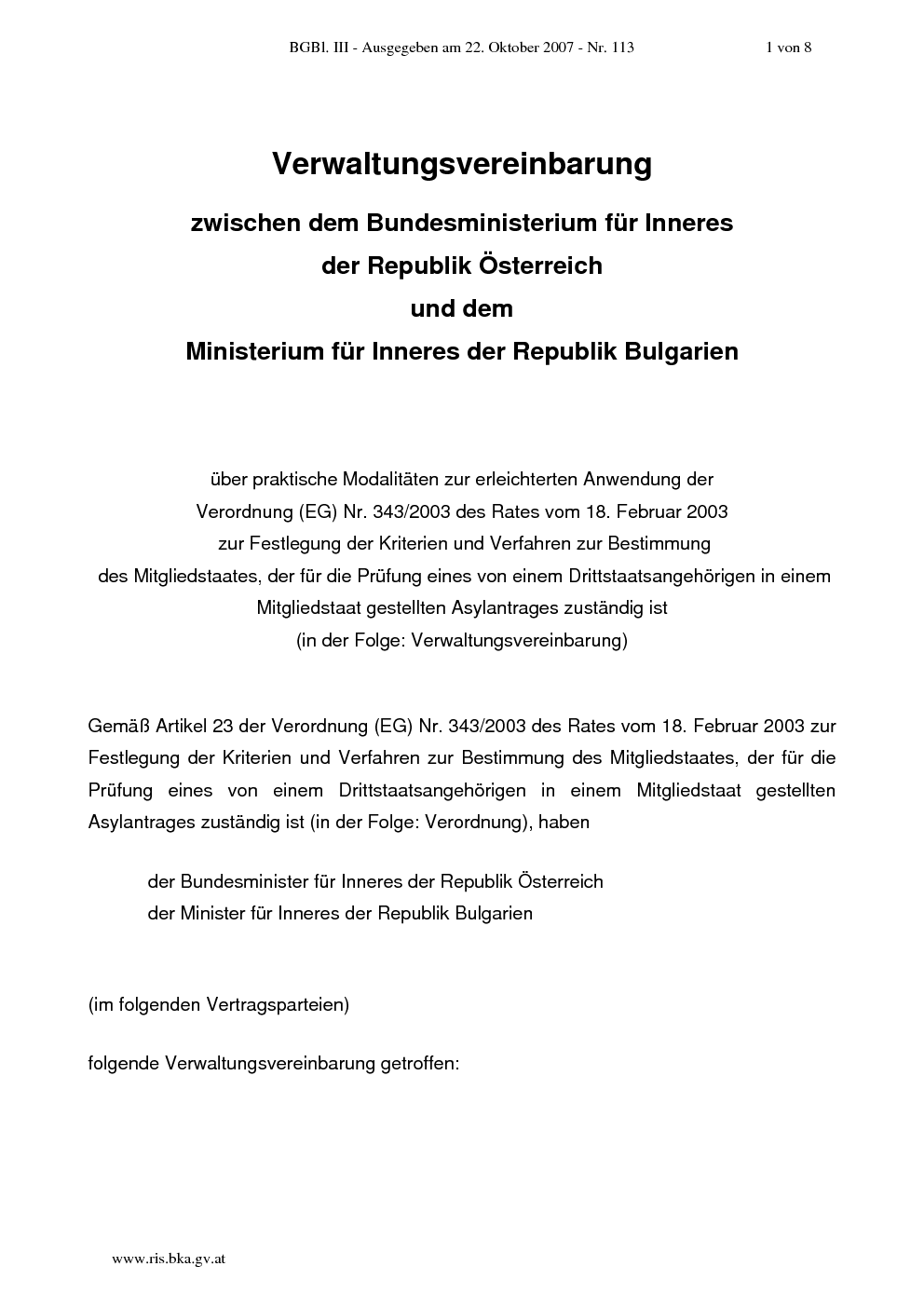 BGBl. III - Ausgegeben am 22. Oktober 2007 - Nr. 113 1 von 8

Verwaltungsvereinbarung

zwischen dem Bundesministerium für Inneres

der Republik Österreich

und dem

Ministerium für Inneres der Republik Bulgarien

über praktische Modalitäten zur erleichterten Anwendung der Verordnung (EG) Nr. 343/2003 des Rates vom 18. Februar 2003 zur Festlegung der Kriterien und Verfahren zur Bestimmung des Mitgliedstaates, der für die Prüfung eines von einem Drittstaatsangehörigen in einem Mitgliedstaat gestellten Asylantrages zuständig ist (in der Folge: Verwaltungsvereinbarung)

Gemäß Artikel 23 der Verordnung (EG) Nr. 343/2003 des Rates vom 18. Februar 2003 zur Festlegung der Kriterien und Verfahren zur Bestimmung des Mitgliedstaates, der für die Prüfung eines von einem Drittstaatsangehörigen in einem Mitgliedstaat gestellten Asylantrages zuständig ist (in der Folge: Verordnung), haben

der Bundesminister für Inneres der Republik Österreich
der Minister für Inneres der Republik Bulgarien

(im folgenden Vertragsparteien)

folgende Verwaltungsvereinbarung getroffen:

www.ris.bka.gv.at